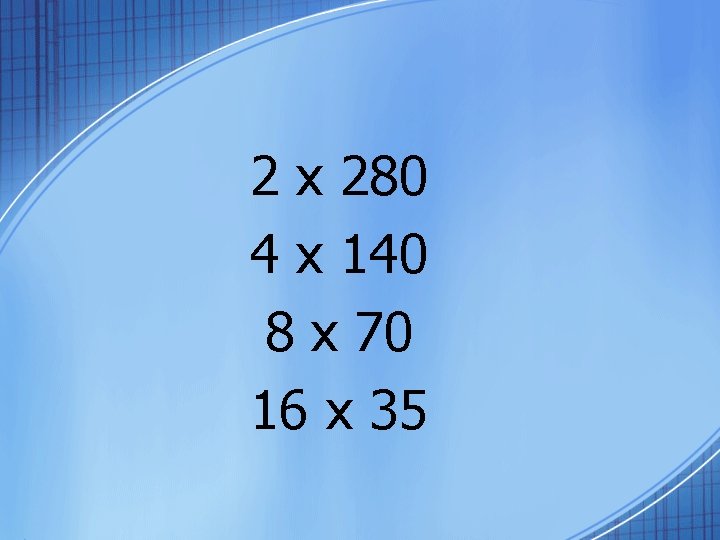 2 x 280

4 x 140

8 x 70

16 x 35